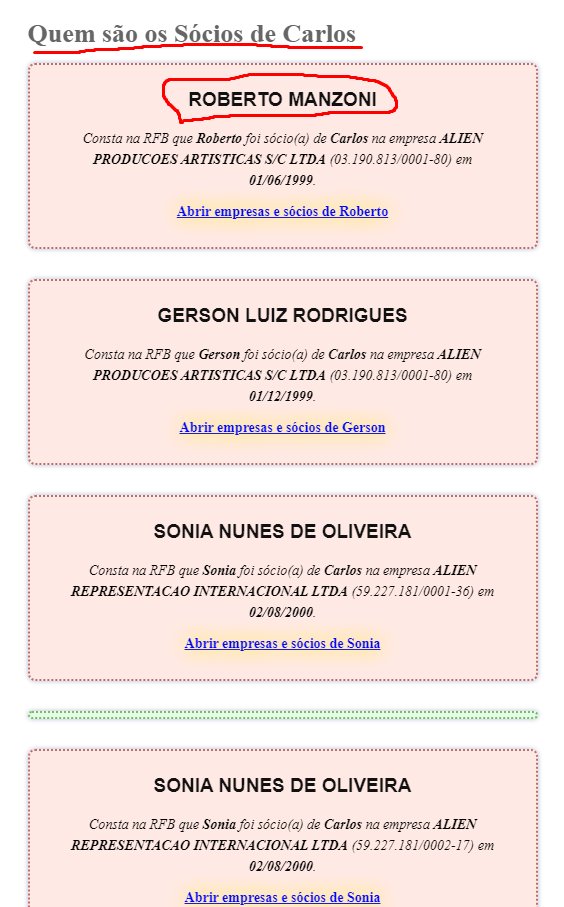 Quem são os Sócios de Carlos

ROBERTO MANZONI

Consta na RFB que Roberto foi sócio(a) de Carlos na empresa ALIEN PRODUCOES ARTISTICAS S/C LTDA (03.190.813/0001-80) em 01/06/1999.

Abrir empresas e sócios de Roberto

GERSON LUIZ RODRIGUES

Consta na RFB que Gerson foi sócio(a) de Carlos na empresa ALIEN PRODUCOES ARTISTICAS S/C LTDA (03.190.813/0001-80) em 01/12/1999.

Abrir empresas e sócios de Gerson

SONIA NUNES DE OLIVEIRA

Consta na RFB que Sonia foi sócio(a) de Carlos na empresa ALIEN REPRESENTACAO INTERNACIONAL LTDA (59.227.181/0001-36) em 02/08/2000.

Abrir empresas e sócios de Sonia

SONIA NUNES DE OLIVEIRA

Consta na RFB que Sonia foi sócio(a) de Carlos na empresa ALIEN REPRESENTACAO INTERNACIONAL LTDA (59.227.181/0002-17) em 02/08/2000.

Abrir empresas e sócios de Sonia